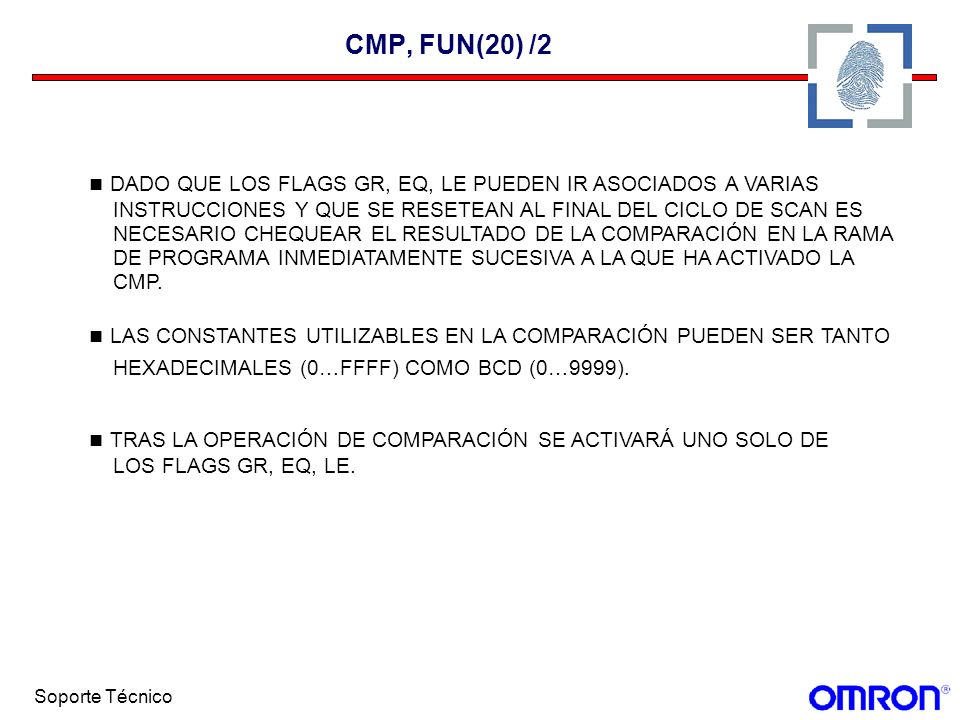 CMP, FUN(20) /2

■ DADO QUE LOS FLAGS GR, EQ, LE PUEDEN IR ASOCIADOS A VARIAS INSTRUCCIONES Y QUE SE RESETEAN AL FINAL DEL CICLO DE SCAN ES NECESARIO CHEQUEAR EL RESULTADO DE LA COMPARACIÓN EN LA RAMA DE PROGRAMA INMEDIATAMENTE SUCESIVA A LA QUE HA ACTIVADO LA CMP.

■ LAS CONSTANTES UTILIZABLES EN LA COMPARACIÓN PUEDEN SER TANTO HEXADECIMALES (0…FFFF) COMO BCD (0…9999).

■ TRAS LA OPERACIÓN DE COMPARACIÓN SE ACTIVARÁ UNO SOLO DE LOS FLAGS GR, EQ, LE.

Soporte Técnico

OMRON®